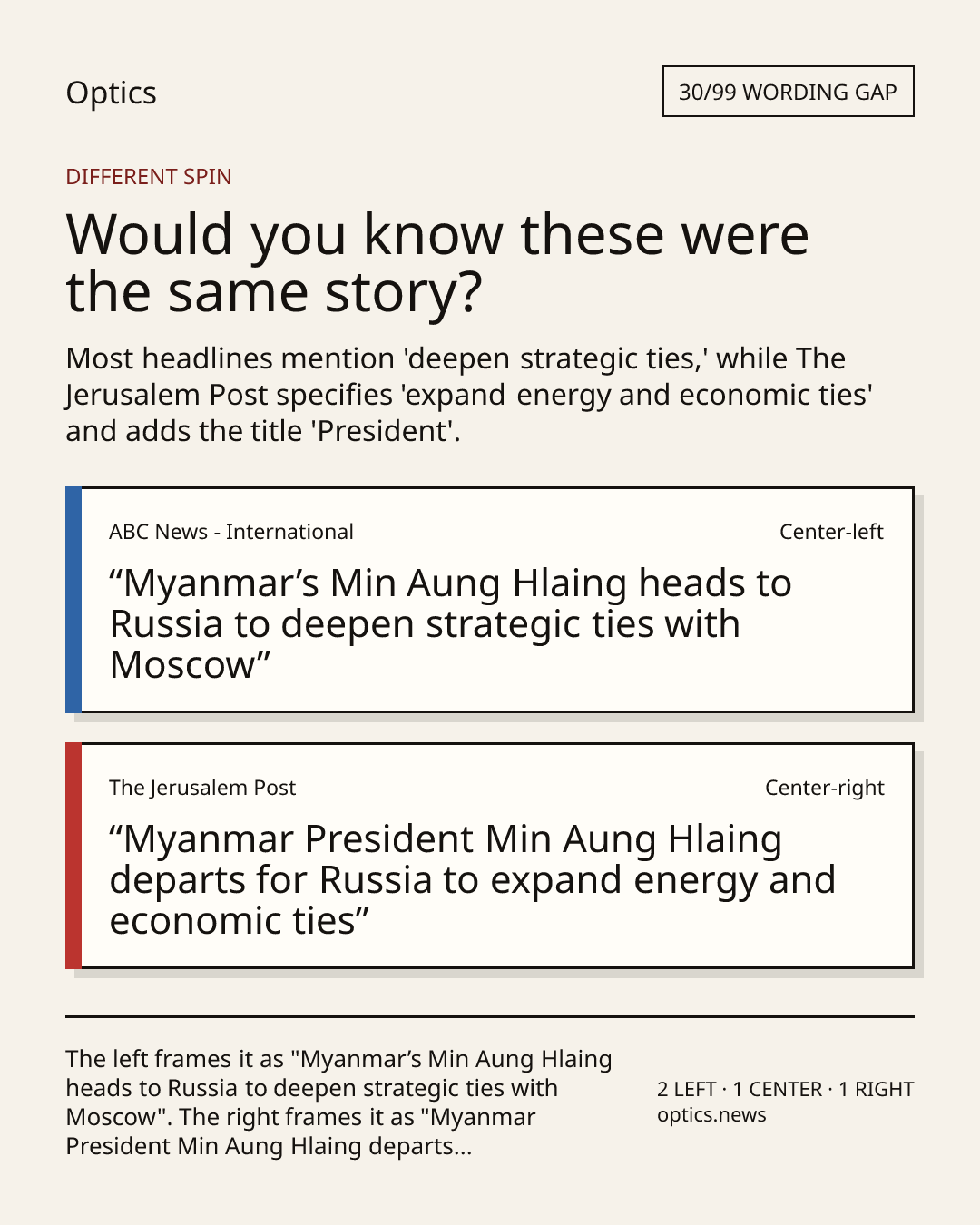 Optics

30/99 WORDING GAP

DIFFERENT SPIN

Would you know these were the same story?

Most headlines mention 'deepen strategic ties,' while The Jerusalem Post specifies 'expand energy and economic ties' and adds the title 'President'.

ABC News - International

Center-left

"Myanmar's Min Aung Hlaing heads to Russia to deepen strategic ties with Moscow"

The Jerusalem Post

Center-right

"Myanmar President Min Aung Hlaing departs for Russia to expand energy and economic ties"

The left frames it as "Myanmar's Min Aung Hlaing heads to Russia to deepen strategic ties with Moscow". The right frames it as "Myanmar President Min Aung Hlaing departs...

2 LEFT · 1 CENTER · 1 RIGHT
optics.news